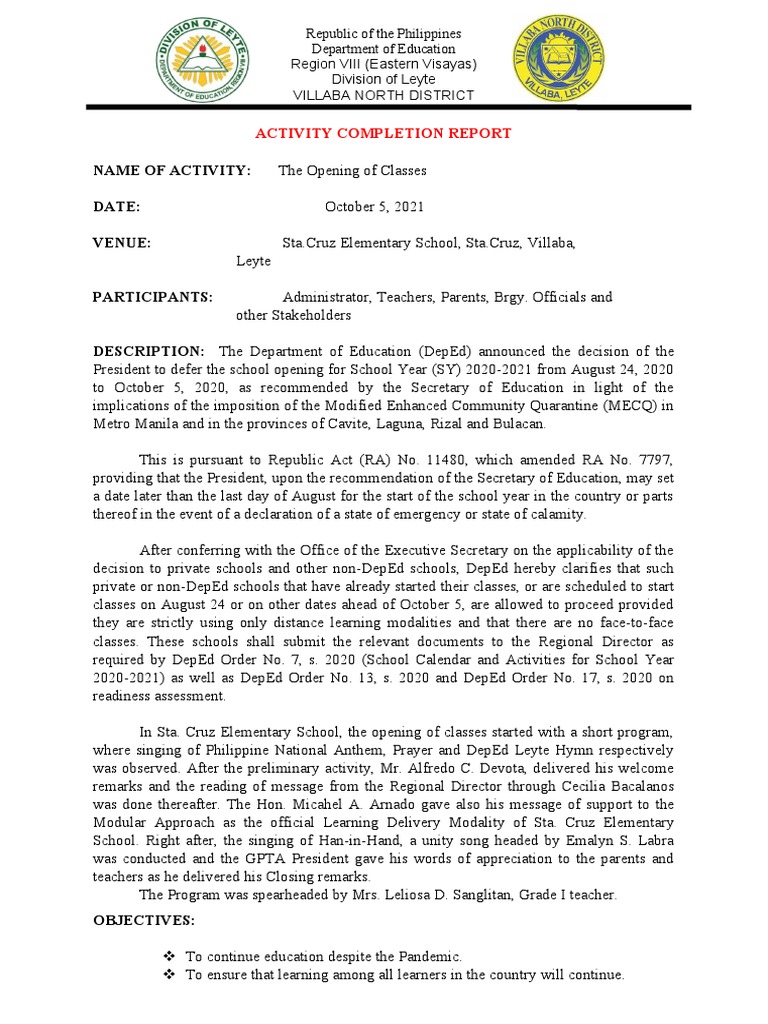 DIVISION OF LEYTE
DEPARTMENT OF EDUCATION, REGION VIII

Republic of the Philippines
Department of Education
Region VIII (Eastern Visayas)
Division of Leyte
VILLABA NORTH DISTRICT

VILLABA NORTH DISTRICT
VILLABA, LEYTE

ACTIVITY COMPLETION REPORT

NAME OF ACTIVITY: The Opening of Classes

DATE: October 5, 2021

VENUE: Sta.Cruz Elementary School, Sta.Cruz, Villaba, Leyte

PARTICIPANTS: Administrator, Teachers, Parents, Brgy. Officials and other Stakeholders

DESCRIPTION: The Department of Education (DepEd) announced the decision of the President to defer the school opening for School Year (SY) 2020-2021 from August 24, 2020 to October 5, 2020, as recommended by the Secretary of Education in light of the implications of the imposition of the Modified Enhanced Community Quarantine (MECQ) in Metro Manila and in the provinces of Cavite, Laguna, Rizal and Bulacan.

This is pursuant to Republic Act (RA) No. 11480, which amended RA No. 7797, providing that the President, upon the recommendation of the Secretary of Education, may set a date later than the last day of August for the start of the school year in the country or parts thereof in the event of a declaration of a state of emergency or state of calamity.

After conferring with the Office of the Executive Secretary on the applicability of the decision to private schools and other non-DepEd schools, DepEd hereby clarifies that such private or non-DepEd schools that have already started their classes, or are scheduled to start classes on August 24 or on other dates ahead of October 5, are allowed to proceed provided they are strictly using only distance learning modalities and that there are no face-to-face classes. These schools shall submit the relevant documents to the Regional Director as required by DepEd Order No. 7, s. 2020 (School Calendar and Activities for School Year 2020-2021) as well as DepEd Order No. 13, s. 2020 and DepEd Order No. 17, s. 2020 on readiness assessment.

In Sta. Cruz Elementary School, the opening of classes started with a short program, where singing of Philippine National Anthem, Prayer and DepEd Leyte Hymn respectively was observed. After the preliminary activity, Mr. Alfredo C. Devota, delivered his welcome remarks and the reading of message from the Regional Director through Cecilia Bacalanos was done thereafter. The Hon. Micahel A. Arnado gave also his message of support to the Modular Approach as the official Learning Delivery Modality of Sta. Cruz Elementary School. Right after, the singing of Han-in-Hand, a unity song headed by Emalyn S. Labra was conducted and the GPTA President gave his words of appreciation to the parents and teachers as he delivered his Closing remarks.
The Program was spearheaded by Mrs. Leliosa D. Sanglitan, Grade I teacher.

OBJECTIVES:

❖ To continue education despite the Pandemic.
❖ To ensure that learning among all learners in the country will continue.